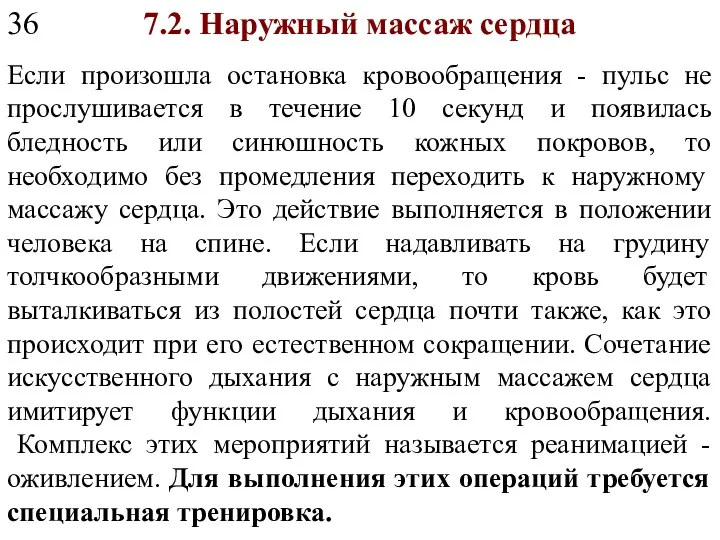 36

7.2. Наружный массаж сердца

Если произошла остановка кровообращения - пульс не прослушивается в течение 10 секунд и появилась бледность или синюшность кожных покровов, то необходимо без промедления переходить к наружному массажу сердца. Это действие выполняется в положении человека на спине. Если надавливать на грудину толчкообразными движениями, то кровь будет выталкиваться из полостей сердца почти также, как это происходит при его естественном сокращении. Сочетание искусственного дыхания с наружным массажем сердца имитирует функции дыхания и кровообращения.
Комплекс этих мероприятий называется реанимацией - оживлением. Для выполнения этих операций требуется специальная тренировка.